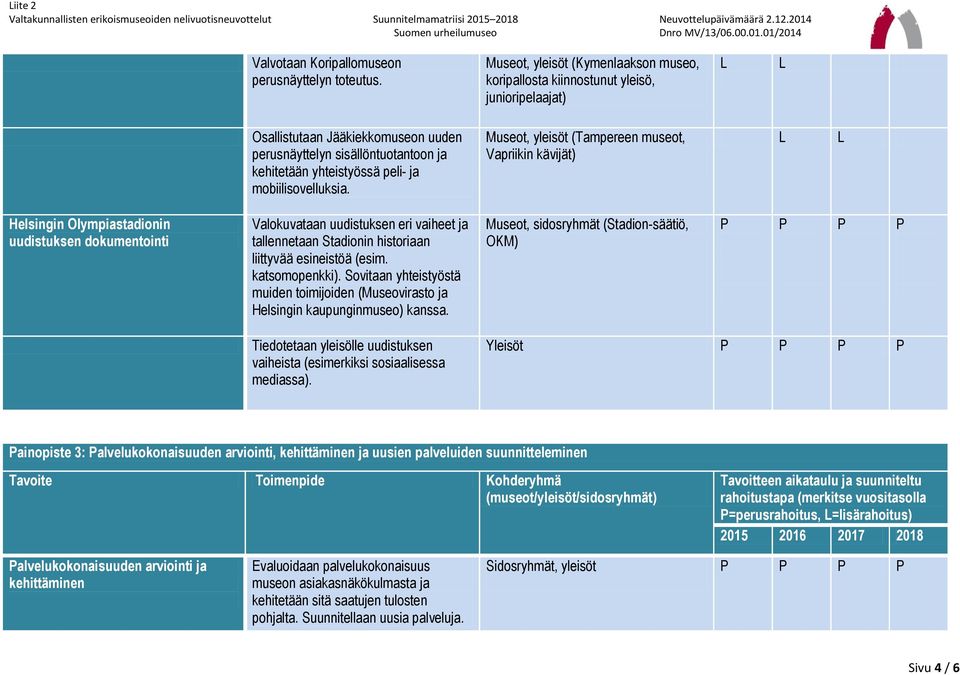 Liite 2
Valtakunnallisten erikoismuseoiden nelivuotisneuvottelut

Suunnitelmamatriisi 2015–2018
Suomen urheilumuseo

Neuvottelupäivämäärä 2.12.2014
Dnro MV/13/06.00.01.01/2014

| | | | | | | |
|---|---|---|---|---|---|---|
| | Valvotaan Koripallomuseon perusnäyttelyn toteutus. | Museot, yleisöt (Kymenlaakson museo, koripallosta kiinnostunut yleisö, junioripelaajat) | L | L | | |
| | Osallistutaan Jääkiekkomuseon uuden perusnäyttelyn sisällöntuotantoon ja kehitetään yhteistyössä peli- ja mobiilisovelluksia. | Museot, yleisöt (Tampereen museot, Vapriikin kävijät) | | L | L | |
| Helsingin Olympiastadionin uudistuksen dokumentointi | Valokuvataan uudistuksen eri vaiheet ja tallennetaan Stadionin historiaan liittyvää esineistöä (esim. katsomopenkki). Sovitaan yhteistyöstä muiden toimijoiden (Museovirasto ja Helsingin kaupunginmuseo) kanssa. | Museot, sidosryhmät (Stadion-säätiö, OKM) | P | P | P | P |
| | Tiedotetaan yleisölle uudistuksen vaiheista (esimerkiksi sosiaalisessa mediassa). | Yleisöt | P | P | P | P |

Painopiste 3: Palvelukokonaisuuden arviointi, kehittäminen ja uusien palveluiden suunnitteleminen

| Tavoite | Toimenpide | Kohderyhmä (museot/yleisöt/sidosryhmät) | Tavoitteen aikataulu ja suunniteltu rahoitustapa (merkitse vuositasolla P=perusrahoitus, L=lisärahoitus) | | | |
|---|---|---|---|---|---|---|
| | | | 2015 | 2016 | 2017 | 2018 |
| Palvelukokonaisuuden arviointi ja kehittäminen | Evaluoidaan palvelukokonaisuus museon asiakasnäkökulmasta ja kehitetään sitä saatujen tulosten pohjalta. Suunnitellaan uusia palveluja. | Sidosryhmät, yleisöt | P | P | P | P |

Sivu 4 / 6